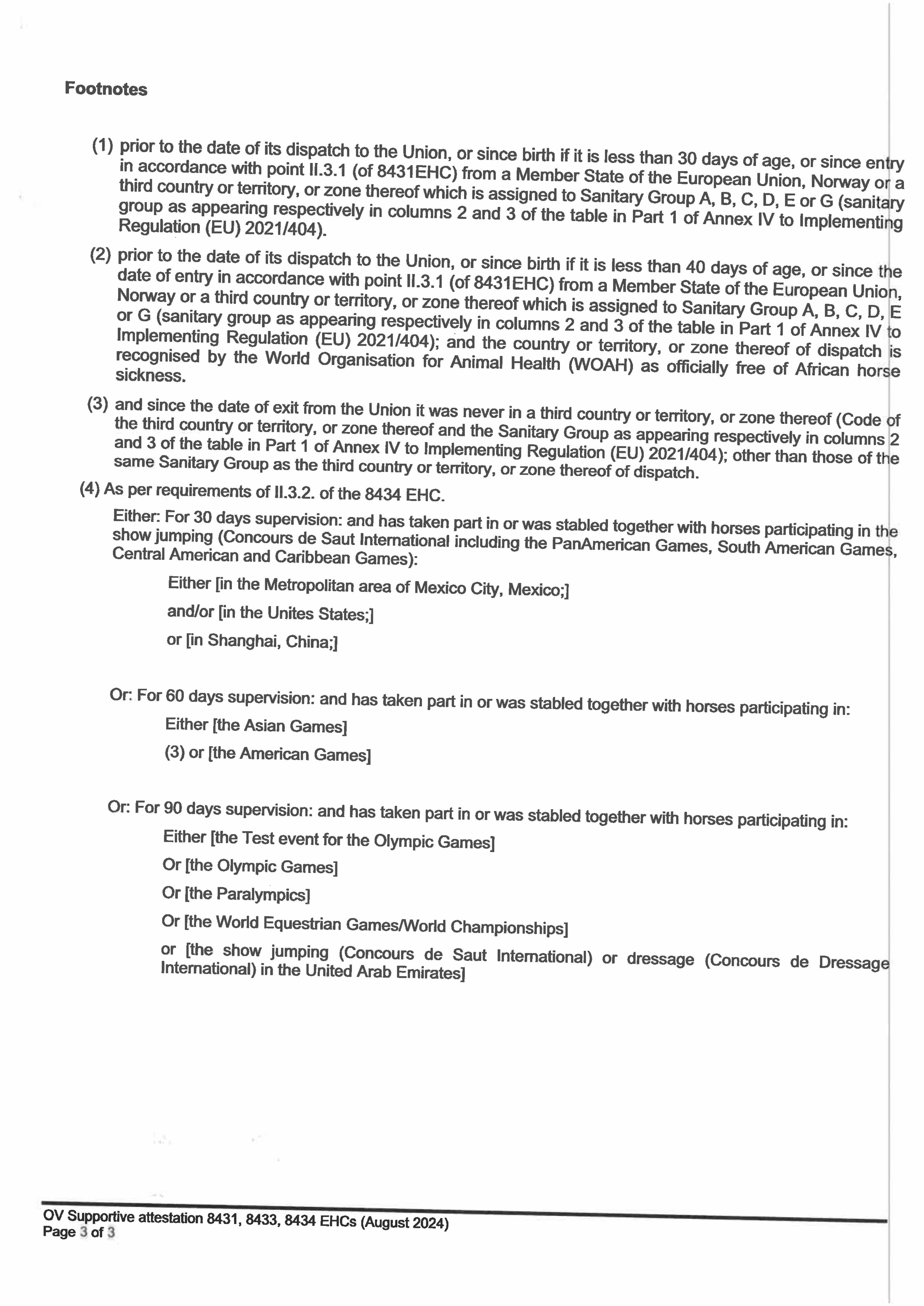 Footnotes

(1) prior to the date of its dispatch to the Union, or since birth if it is less than 30 days of age, or since entry in accordance with point II.3.1 (of 8431EHC) from a Member State of the European Union, Norway or a third country or territory, or zone thereof which is assigned to Sanitary Group A, B, C, D, E or G (sanitary group as appearing respectively in columns 2 and 3 of the table in Part 1 of Annex IV to Implementing Regulation (EU) 2021/404).

(2) prior to the date of its dispatch to the Union, or since birth if it is less than 40 days of age, or since the date of entry in accordance with point II.3.1 (of 8431EHC) from a Member State of the European Union, Norway or a third country or territory, or zone thereof which is assigned to Sanitary Group A, B, C, D, E or G (sanitary group as appearing respectively in columns 2 and 3 of the table in Part 1 of Annex IV to Implementing Regulation (EU) 2021/404); and the country or territory, or zone thereof of dispatch is recognised by the World Organisation for Animal Health (WOAH) as officially free of African horse sickness.

(3) and since the date of exit from the Union it was never in a third country or territory, or zone thereof (Code of the third country or territory, or zone thereof and the Sanitary Group as appearing respectively in columns 2 and 3 of the table in Part 1 of Annex IV to Implementing Regulation (EU) 2021/404); other than those of the same Sanitary Group as the third country or territory, or zone thereof of dispatch.

(4) As per requirements of II.3.2. of the 8434 EHC.

Either: For 30 days supervision: and has taken part in or was stabled together with horses participating in the show jumping (Concours de Saut International including the PanAmerican Games, South American Games, Central American and Caribbean Games):

Either [in the Metropolitan area of Mexico City, Mexico;]

and/or [in the Unites States;]

or [in Shanghai, China;]

Or: For 60 days supervision: and has taken part in or was stabled together with horses participating in:

Either [the Asian Games]

(3) or [the American Games]

Or: For 90 days supervision: and has taken part in or was stabled together with horses participating in:

Either [the Test event for the Olympic Games]

Or [the Olympic Games]

Or [the Paralympics]

Or [the World Equestrian Games/World Championships]

or [the show jumping (Concours de Saut International) or dressage (Concours de Dressage International) in the United Arab Emirates]

OV Supportive attestation 8431, 8433, 8434 EHCs (August 2024)
Page 3 of 3